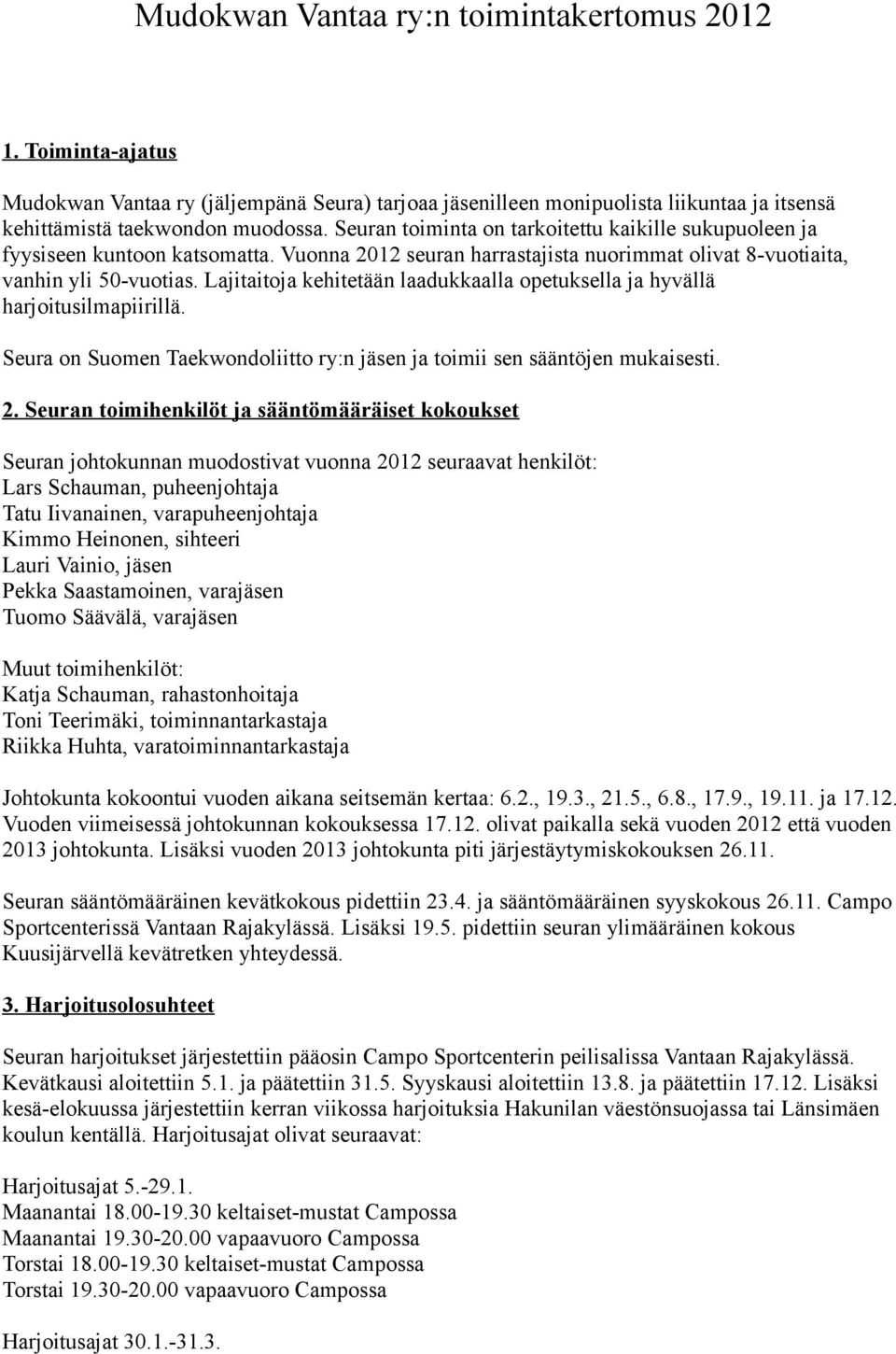 Mudokwan Vantaa ry:n toimintakertomus 2012

1. Toiminta-ajatus

Mudokwan Vantaa ry (jäljempänä Seura) tarjoaa jäsenilleen monipuolista liikuntaa ja itsensä kehittämistä taekwondon muodossa. Seuran toiminta on tarkoitettu kaikille sukupuoleen ja fyysiseen kuntoon katsomatta. Vuonna 2012 seuran harrastajista nuorimmat olivat 8-vuotiaita, vanhin yli 50-vuotias. Lajitaitoja kehitetään laadukkaalla opetuksella ja hyvällä harjoitusilmapiirillä.

Seura on Suomen Taekwondoliitto ry:n jäsen ja toimii sen sääntöjen mukaisesti.

2. Seuran toimihenkilöt ja sääntömääräiset kokoukset

Seuran johtokunnan muodostivat vuonna 2012 seuraavat henkilöt:
Lars Schauman, puheenjohtaja
Tatu Iivanainen, varapuheenjohtaja
Kimmo Heinonen, sihteeri
Lauri Vainio, jäsen
Pekka Saastamoinen, varajäsen
Tuomo Säävälä, varajäsen

Muut toimihenkilöt:
Katja Schauman, rahastonhoitaja
Toni Teerimäki, toiminnantarkastaja
Riikka Huhta, varatoiminnantarkastaja

Johtokunta kokoontui vuoden aikana seitsemän kertaa: 6.2., 19.3., 21.5., 6.8., 17.9., 19.11. ja 17.12. Vuoden viimeisessä johtokunnan kokouksessa 17.12. olivat paikalla sekä vuoden 2012 että vuoden 2013 johtokunta. Lisäksi vuoden 2013 johtokunta piti järjestäytymiskokouksen 26.11.

Seuran sääntömääräinen kevätkokous pidettiin 23.4. ja sääntömääräinen syyskokous 26.11. Campo Sportcenterissä Vantaan Rajakylässä. Lisäksi 19.5. pidettiin seuran ylimääräinen kokous Kuusijärvellä kevätretken yhteydessä.

3. Harjoitusolosuhteet

Seuran harjoitukset järjestettiin pääosin Campo Sportcenterin peilisalissa Vantaan Rajakylässä. Kevätkausi aloitettiin 5.1. ja päätettiin 31.5. Syyskausi aloitettiin 13.8. ja päätettiin 17.12. Lisäksi kesä-elokuussa järjestettiin kerran viikossa harjoituksia Hakunilan väestönsuojassa tai Länsimäen koulun kentällä. Harjoitusajat olivat seuraavat:

Harjoitusajat 5.-29.1.
Maanantai 18.00-19.30 keltaiset-mustat Campossa
Maanantai 19.30-20.00 vapaavuoro Campossa
Torstai 18.00-19.30 keltaiset-mustat Campossa
Torstai 19.30-20.00 vapaavuoro Campossa

Harjoitusajat 30.1.-31.3.